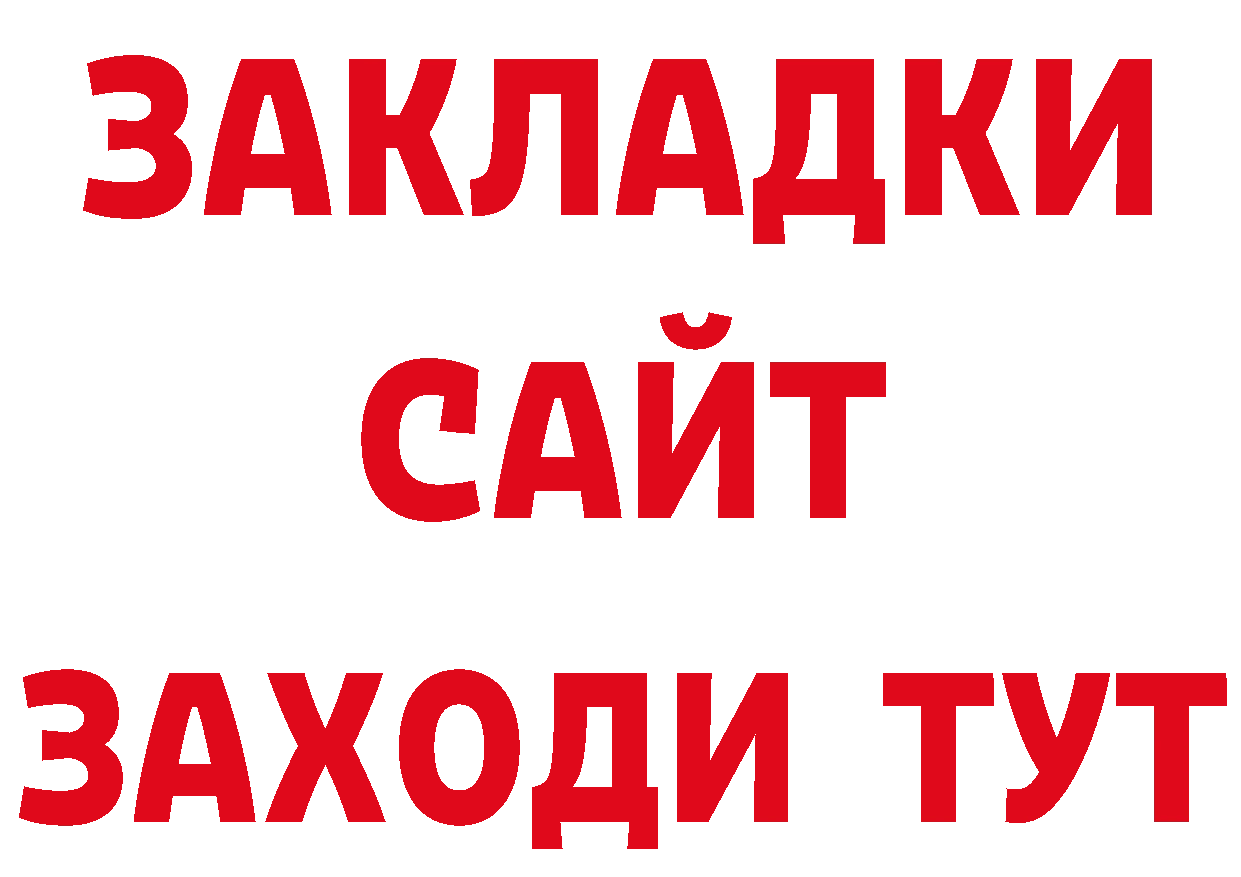 ЗАКЛАДКИ
САЙТ
ЗАХОДИ ТУТ